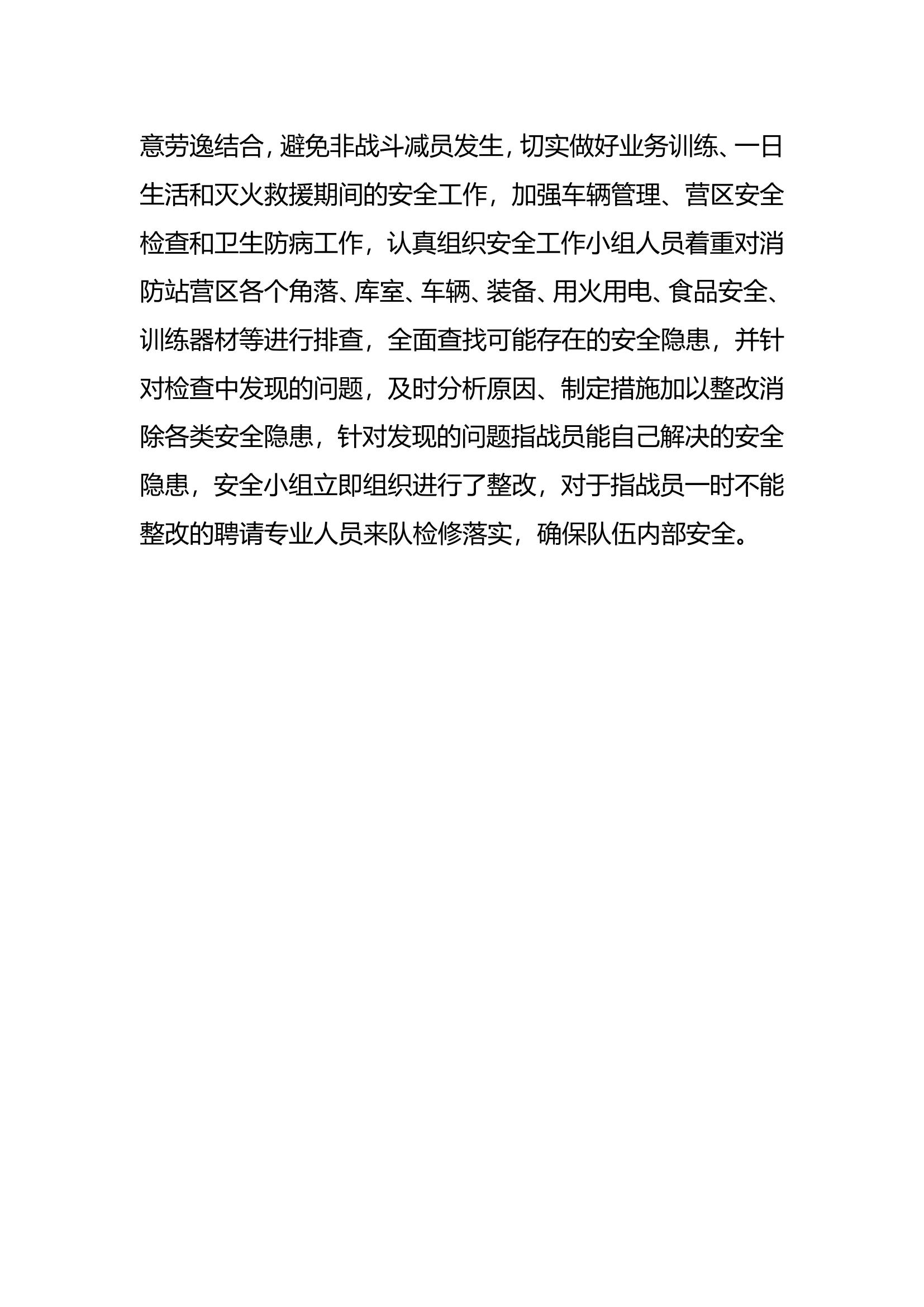 意劳逸结合，避免非战斗减员发生，切实做好业务训练、一日生活和灭火救援期间的安全工作，加强车辆管理、营区安全检查和卫生防病工作，认真组织安全工作小组人员着重对消防站营区各个角落、库室、车辆、装备、用火用电、食品安全、训练器材等进行排查，全面查找可能存在的安全隐患，并针对检查中发现的问题，及时分析原因、制定措施加以整改消除各类安全隐患，针对发现的问题指战员能自己解决的安全隐患，安全小组立即组织进行了整改，对于指战员一时不能整改的聘请专业人员来队检修落实，确保队伍内部安全。